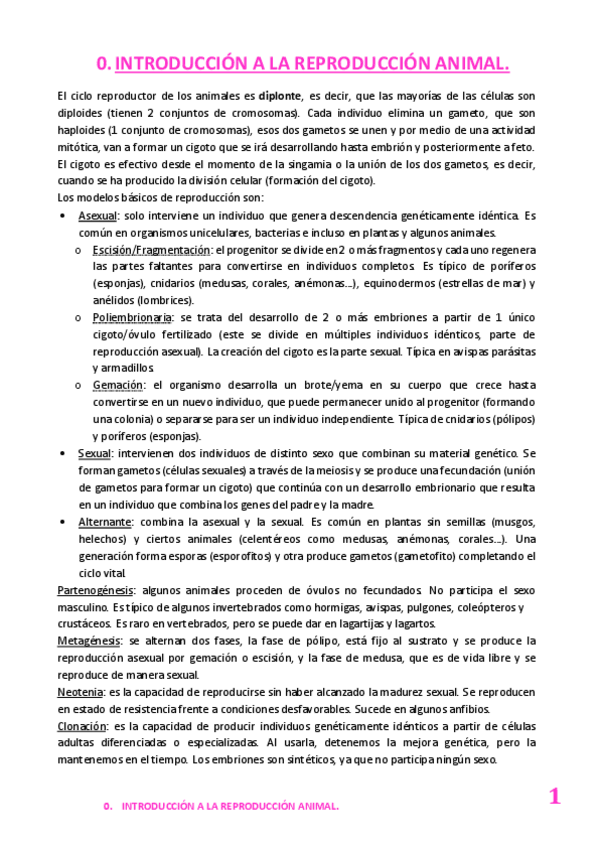 0. INTRODUCCIÓN A LA REPRODUCCIÓN ANIMAL.

El ciclo reproductor de los animales es diplonte, es decir, que las mayorías de las células son diploides (tienen 2 conjuntos de cromosomas). Cada individuo elimina un gameto, que son haploides (1 conjunto de cromosomas), esos dos gametos se unen y por medio de una actividad mitótica, van a formar un cigoto que se irá desarrollando hasta embrión y posteriormente a feto. El cigoto es efectivo desde el momento de la singamia o la unión de los dos gametos, es decir, cuando se ha producido la división celular (formación del cigoto).
Los modelos básicos de reproducción son:

• Asexual: solo interviene un individuo que genera descendencia genéticamente idéntica. Es común en organismos unicelulares, bacterias e incluso en plantas y algunos animales.
 o Escisión/Fragmentación: el progenitor se divide en 2 o más fragmentos y cada uno regenera las partes faltantes para convertirse en individuos completos. Es típico de poríferos (esponjas), cnidarios (medusas, corales, anémonas…), equinodermos (estrellas de mar) y anélidos (lombrices).
 o Poliembrionaria: se trata del desarrollo de 2 o más embriones a partir de 1 único cigoto/óvulo fertilizado (este se divide en múltiples individuos idénticos, parte de reproducción asexual). La creación del cigoto es la parte sexual. Típica en avispas parásitas y armadillos.
 o Gemación: el organismo desarrolla un brote/yema en su cuerpo que crece hasta convertirse en un nuevo individuo, que puede permanecer unido al progenitor (formando una colonia) o separarse para ser un individuo independiente. Típica de cnidarios (pólipos) y poríferos (esponjas).
• Sexual: intervienen dos individuos de distinto sexo que combinan su material genético. Se forman gametos (células sexuales) a través de la meiosis y se produce una fecundación (unión de gametos para formar un cigoto) que continúa con un desarrollo embrionario que resulta en un individuo que combina los genes del padre y la madre.
• Alternante: combina la asexual y la sexual. Es común en plantas sin semillas (musgos, helechos) y ciertos animales (celentéreos como medusas, anémonas, corales…). Una generación forma esporas (esporofitos) y otra produce gametos (gametofito) completando el ciclo vital.

Partenogénesis: algunos animales proceden de óvulos no fecundados. No participa el sexo masculino. Es típico de algunos invertebrados como hormigas, avispas, pulgones, coleópteros y crustáceos. Es raro en vertebrados, pero se puede dar en lagartijas y lagartos.
Metagénesis: se alternan dos fases, la fase de pólipo, está fijo al sustrato y se produce la reproducción asexual por gemación o escisión, y la fase de medusa, que es de vida libre y se reproduce de manera sexual.
Neotenia: es la capacidad de reproducirse sin haber alcanzado la madurez sexual. Se reproducen en estado de resistencia frente a condiciones desfavorables. Sucede en algunos anfibios.
Clonación: es la capacidad de producir individuos genéticamente idénticos a partir de células adultas diferenciadas o especializadas. Al usarla, detenemos la mejora genética, pero la mantenemos en el tiempo. Los embriones son sintéticos, ya que no participa ningún sexo.

0. INTRODUCCIÓN A LA REPRODUCCIÓN ANIMAL.
1